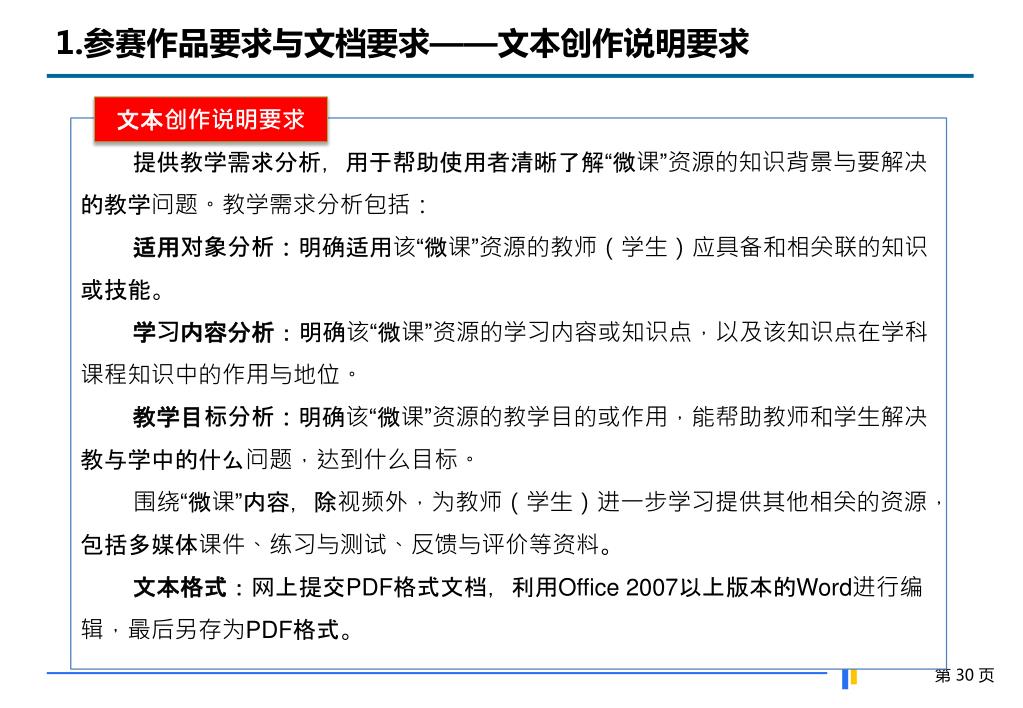 1.参赛作品要求与文档要求——文本创作说明要求

文本创作说明要求

提供教学需求分析，用于帮助使用者清晰了解“微课”资源的知识背景与要解决的教学问题。教学需求分析包括：

适用对象分析：明确适用该“微课”资源的教师（学生）应具备和相关联的知识或技能。

学习内容分析：明确该“微课”资源的学习内容或知识点，以及该知识点在学科课程知识中的作用与地位。

教学目标分析：明确该“微课”资源的教学目的或作用，能帮助教师和学生解决教与学中的什么问题，达到什么目标。

围绕“微课”内容，除视频外，为教师（学生）进一步学习提供其他相关的资源，包括多媒体课件、练习与测试、反馈与评价等资料。

文本格式：网上提交PDF格式文档，利用Office 2007以上版本的Word进行编辑，最后另存为PDF格式。

第 30 页